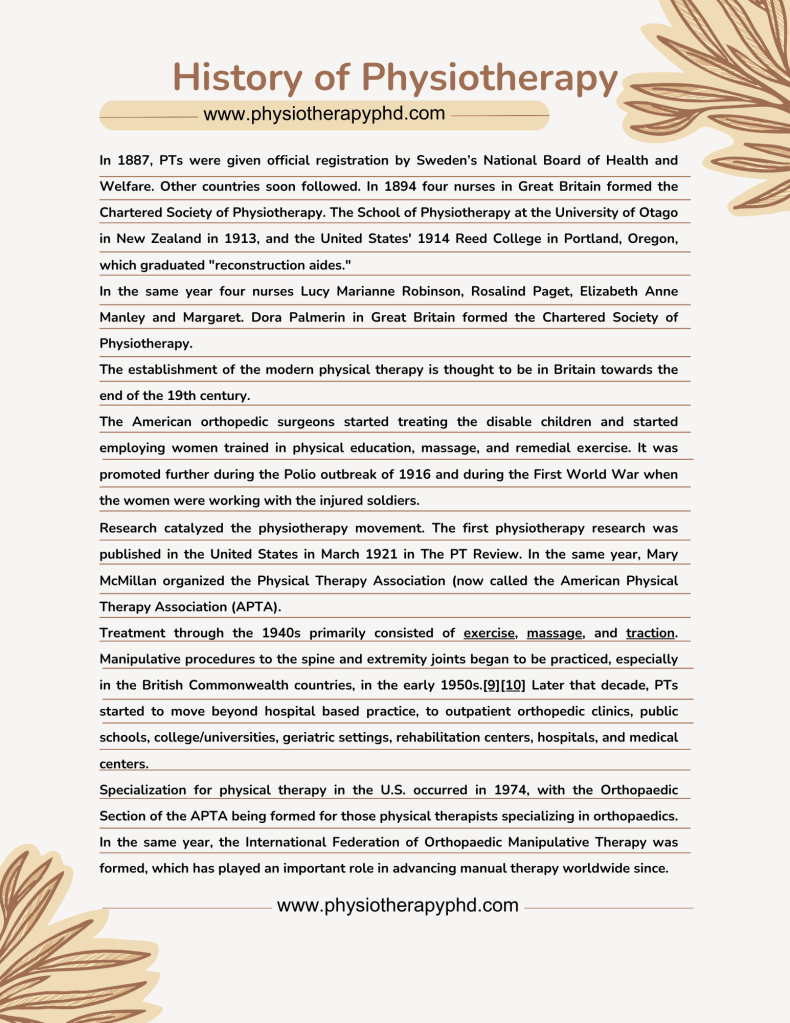 History of Physiotherapy

www.physiotherapyphd.com

In 1887, PTs were given official registration by Sweden's National Board of Health and Welfare. Other countries soon followed. In 1894 four nurses in Great Britain formed the Chartered Society of Physiotherapy. The School of Physiotherapy at the University of Otago in New Zealand in 1913, and the United States' 1914 Reed College in Portland, Oregon, which graduated "reconstruction aides."

In the same year four nurses Lucy Marianne Robinson, Rosalind Paget, Elizabeth Anne Manley and Margaret. Dora Palmerin in Great Britain formed the Chartered Society of Physiotherapy.

The establishment of the modern physical therapy is thought to be in Britain towards the end of the 19th century.

The American orthopedic surgeons started treating the disable children and started employing women trained in physical education, massage, and remedial exercise. It was promoted further during the Polio outbreak of 1916 and during the First World War when the women were working with the injured soldiers.

Research catalyzed the physiotherapy movement. The first physiotherapy research was published in the United States in March 1921 in The PT Review. In the same year, Mary McMillan organized the Physical Therapy Association (now called the American Physical Therapy Association (APTA).

Treatment through the 1940s primarily consisted of exercise, massage, and traction. Manipulative procedures to the spine and extremity joints began to be practiced, especially in the British Commonwealth countries, in the early 1950s.[9][10] Later that decade, PTs started to move beyond hospital based practice, to outpatient orthopedic clinics, public schools, college/universities, geriatric settings, rehabilitation centers, hospitals, and medical centers.

Specialization for physical therapy in the U.S. occurred in 1974, with the Orthopaedic Section of the APTA being formed for those physical therapists specializing in orthopaedics. In the same year, the International Federation of Orthopaedic Manipulative Therapy was formed, which has played an important role in advancing manual therapy worldwide since.

www.physiotherapyphd.com